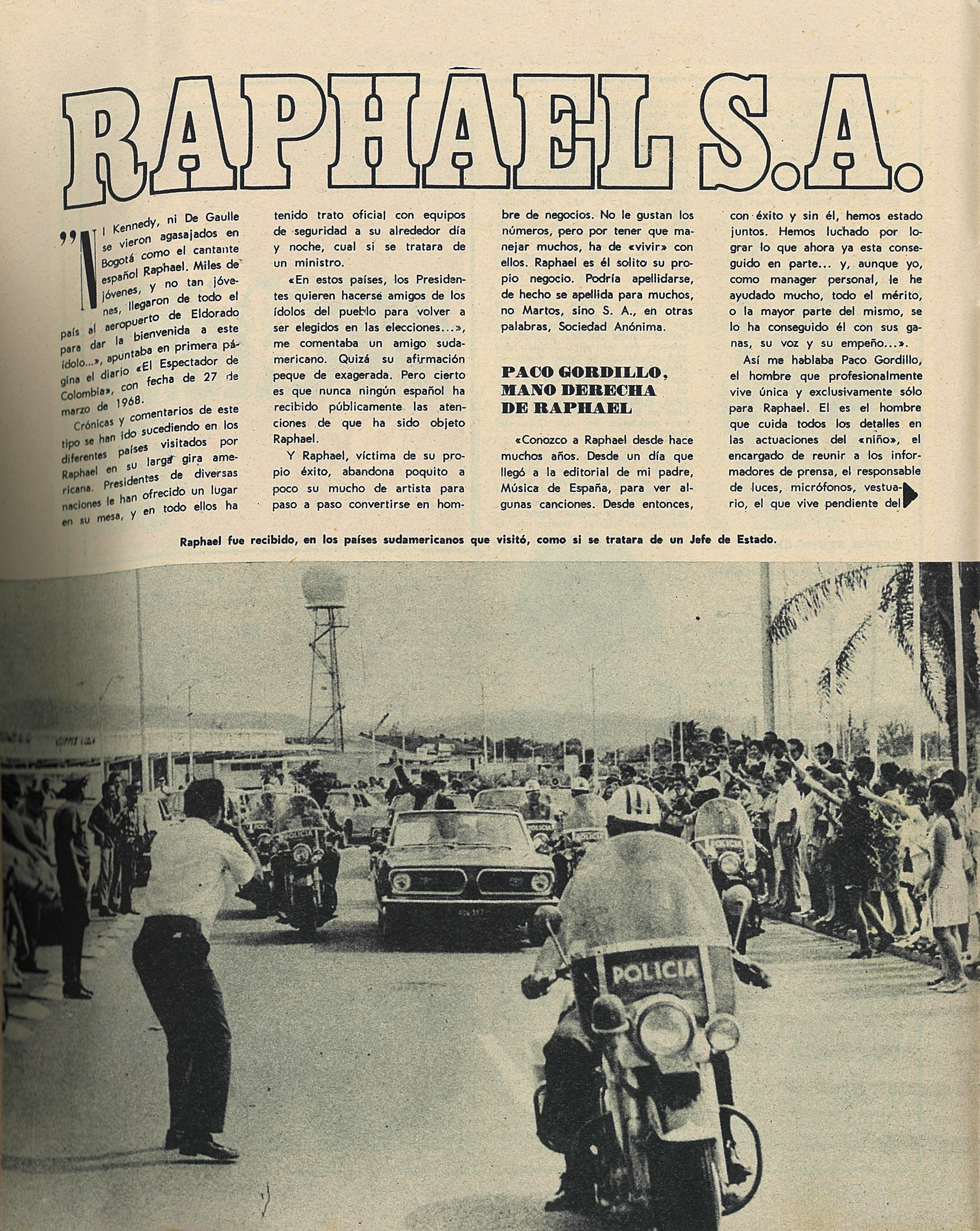 RAPHAEL S.A.

"NI Kennedy, ni De Gaulle se vieron agasajados en Bogotá como el cantante español Raphael. Miles de jóvenes, y no tan jóvenes, llegaron de todo el país al aeropuerto de Eldorado para dar la bienvenida a este ídolo...», apuntaba en primera página el diario «El Espectador de Colombia», con fecha de 27 de marzo de 1968.

Crónicas y comentarios de este tipo se han ido sucediendo en los diferentes países visitados por Raphael en su larga gira americana. Presidentes de diversas naciones le han ofrecido un lugar en su mesa, y en todo ellos ha tenido trato oficial con equipos de seguridad a su alrededor día y noche, cual si se tratara de un ministro.

«En estos países, los Presidentes quieren hacerse amigos de los ídolos del pueblo para volver a ser elegidos en las elecciones...», me comentaba un amigo sudamericano. Quizá su afirmación peque de exagerada. Pero cierto es que nunca ningún español ha recibido públicamente las atenciones de que ha sido objeto Raphael.

Y Raphael, víctima de su propio éxito, abandona poquito a poco su mucho de artista para paso a paso convertirse en hombre de negocios. No le gustan los números, pero por tener que manejar muchos, ha de «vivir» con ellos. Raphael es él solito su propio negocio. Podría apellidarse, de hecho se apellida para muchos, no Martos, sino S. A., en otras palabras, Sociedad Anónima.

PACO GORDILLO, MANO DERECHA DE RAPHAEL

«Conozco a Raphael desde hace muchos años. Desde un día que llegó a la editorial de mi padre, Música de España, para ver algunas canciones. Desde entonces, con éxito y sin él, hemos estado juntos. Hemos luchado por lograr lo que ahora ya esta conseguido en parte... y, aunque yo, como manager personal, le he ayudado mucho, todo el mérito, o la mayor parte del mismo, se lo ha conseguido él con sus ganas, su voz y su empeño...».

Así me hablaba Paco Gordillo, el hombre que profesionalmente vive única y exclusivamente sólo para Raphael. El es el hombre que cuida todos los detalles en las actuaciones del «niño», el encargado de reunir a los informadores de prensa, el responsable de luces, micrófonos, vestuario, el que vive pendiente del

Raphael fue recibido, en los países sudamericanos que visitó, como si se tratara de un Jefe de Estado.

POLICIA